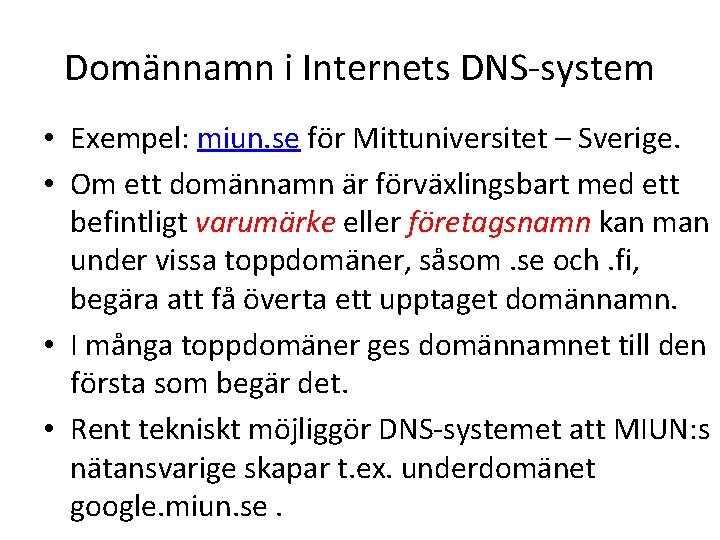 Domännamn i Internets DNS-system

• Exempel: miun.se för Mittuniversitet – Sverige.

• Om ett domännamn är förväxlingsbart med ett befintligt varumärke eller företagsnamn kan man under vissa toppdomäner, såsom .se och .fi, begära att få överta ett upptaget domännamn.

• I många toppdomäner ges domännamnet till den första som begär det.

• Rent tekniskt möjliggör DNS-systemet att MIUN:s nätansvarige skapar t.ex. underdomänet google.miun.se .